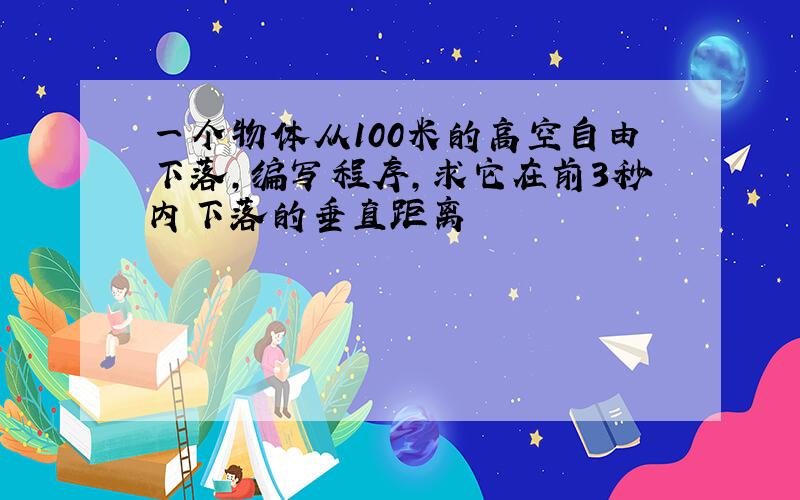 一个物体从100米的高空自由下落,编写程序,求它在前3秒内下落的垂直距离